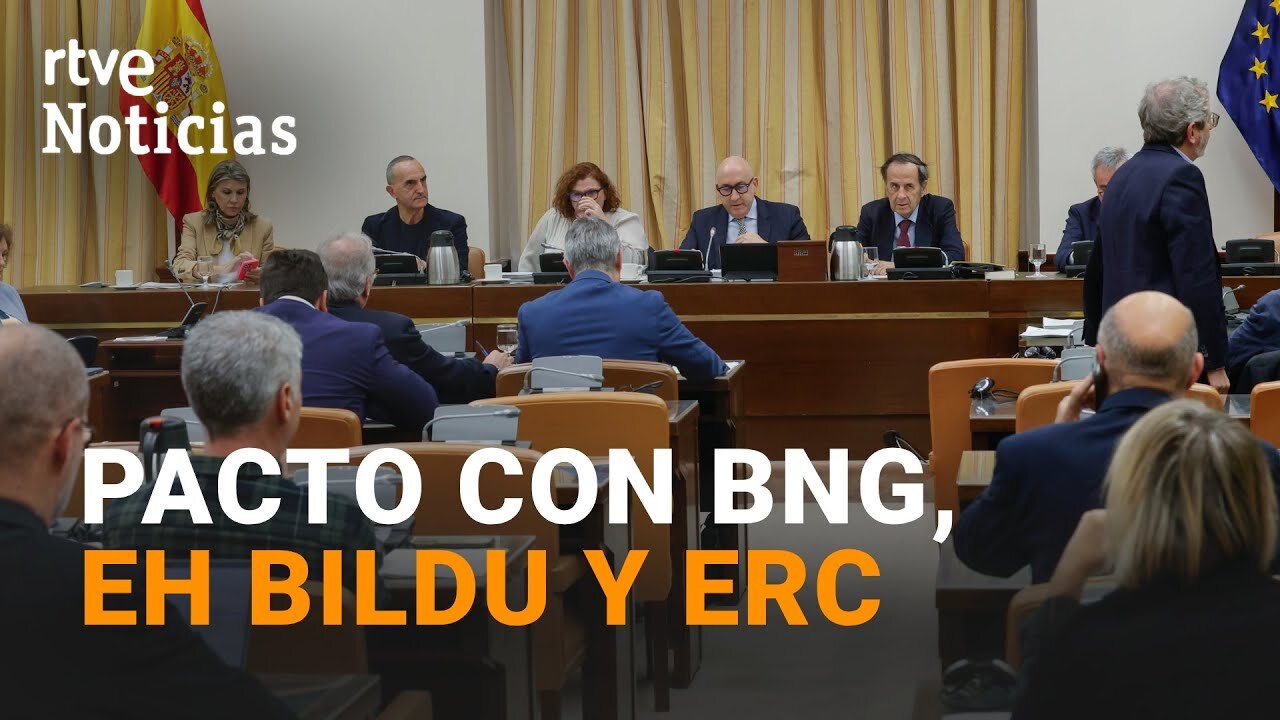 rtve Noticias

PACTO CON BNG, EH BILDU Y ERC